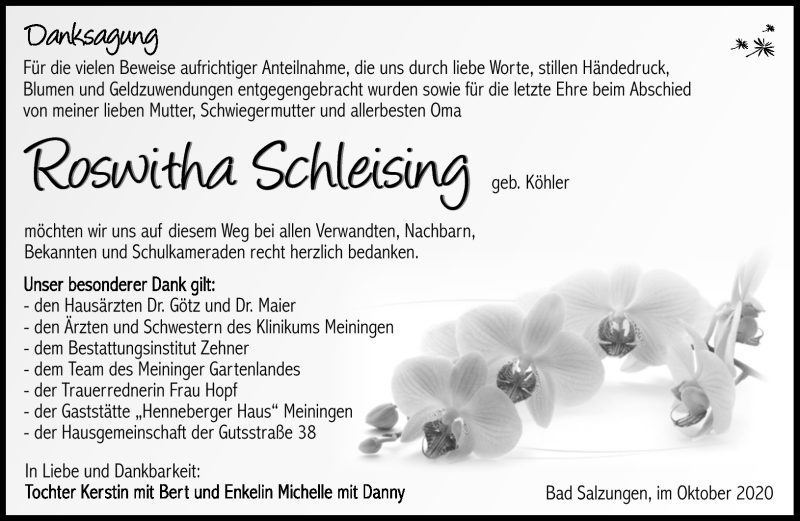 Danksagung

Für die vielen Beweise aufrichtiger Anteilnahme, die uns durch liebe Worte, stillen Händedruck, Blumen und Geldzuwendungen entgegengebracht wurden sowie für die letzte Ehre beim Abschied von meiner lieben Mutter, Schwiegermutter und allerbesten Oma

Roswitha Schleising geb. Köhler

möchten wir uns auf diesem Weg bei allen Verwandten, Nachbarn, Bekannten und Schulkameraden recht herzlich bedanken.

Unser besonderer Dank gilt:
- den Hausärzten Dr. Götz und Dr. Maier
- den Ärzten und Schwestern des Klinikums Meiningen
- dem Bestattungsinstitut Zehner
- dem Team des Meininger Gartenlandes
- der Trauerrednerin Frau Hopf
- der Gaststätte „Henneberger Haus“ Meiningen
- der Hausgemeinschaft der Gutsstraße 38

In Liebe und Dankbarkeit:
Tochter Kerstin mit Bert und Enkelin Michelle mit Danny

Bad Salzungen, im Oktober 2020